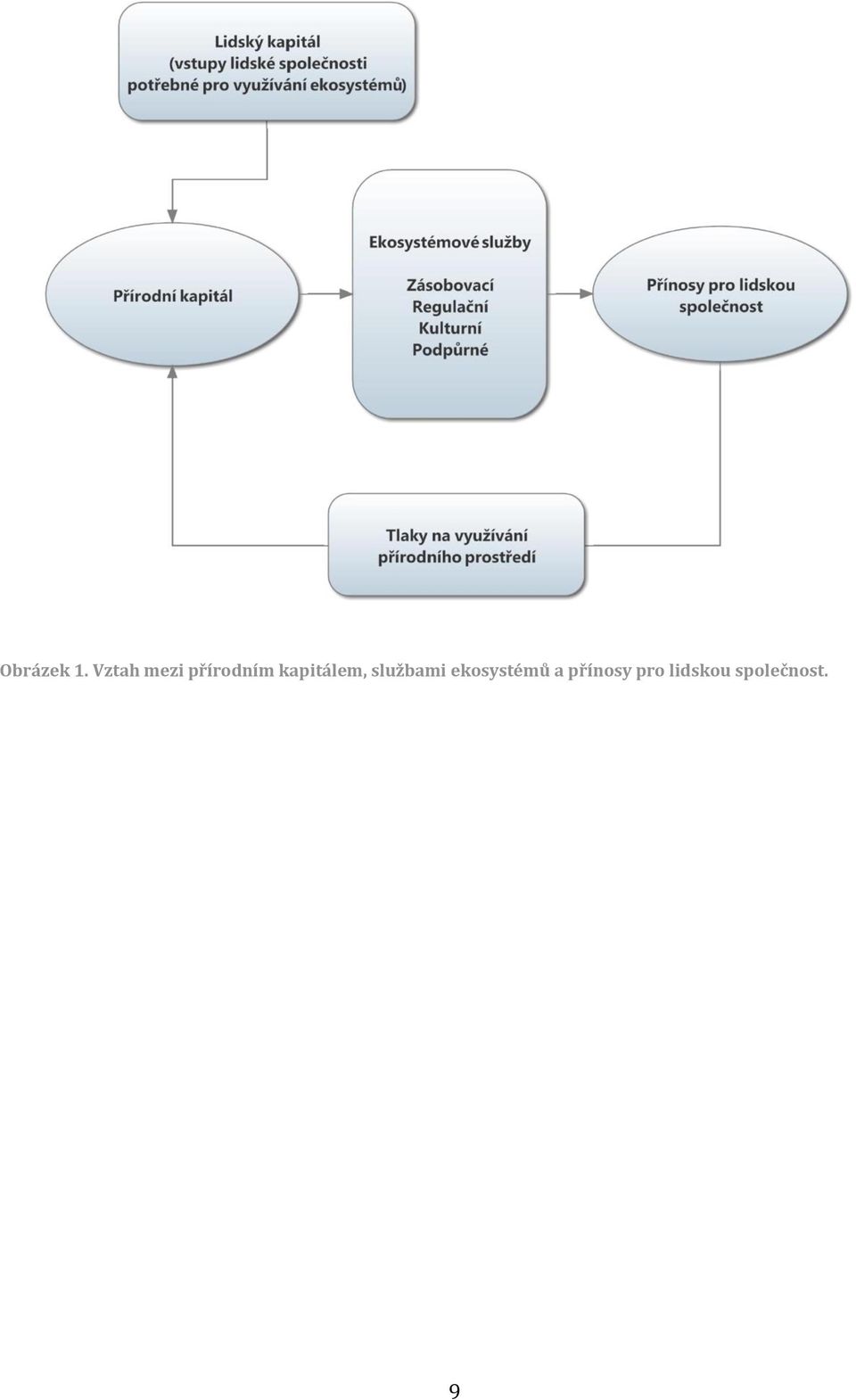 Lidský kapitál
(vstupy lidské společnosti
potřebné pro využívání ekosystémů)

Přírodní kapitál

Ekosystémové služby

Zásobovací
Regulační
Kulturní
Podpůrné

Přínosy pro lidskou
společnost

Tlaky na využívání
přírodního prostředí

Obrázek 1. Vztah mezi přírodním kapitálem, službami ekosystémů a přínosy pro lidskou společnost.

9